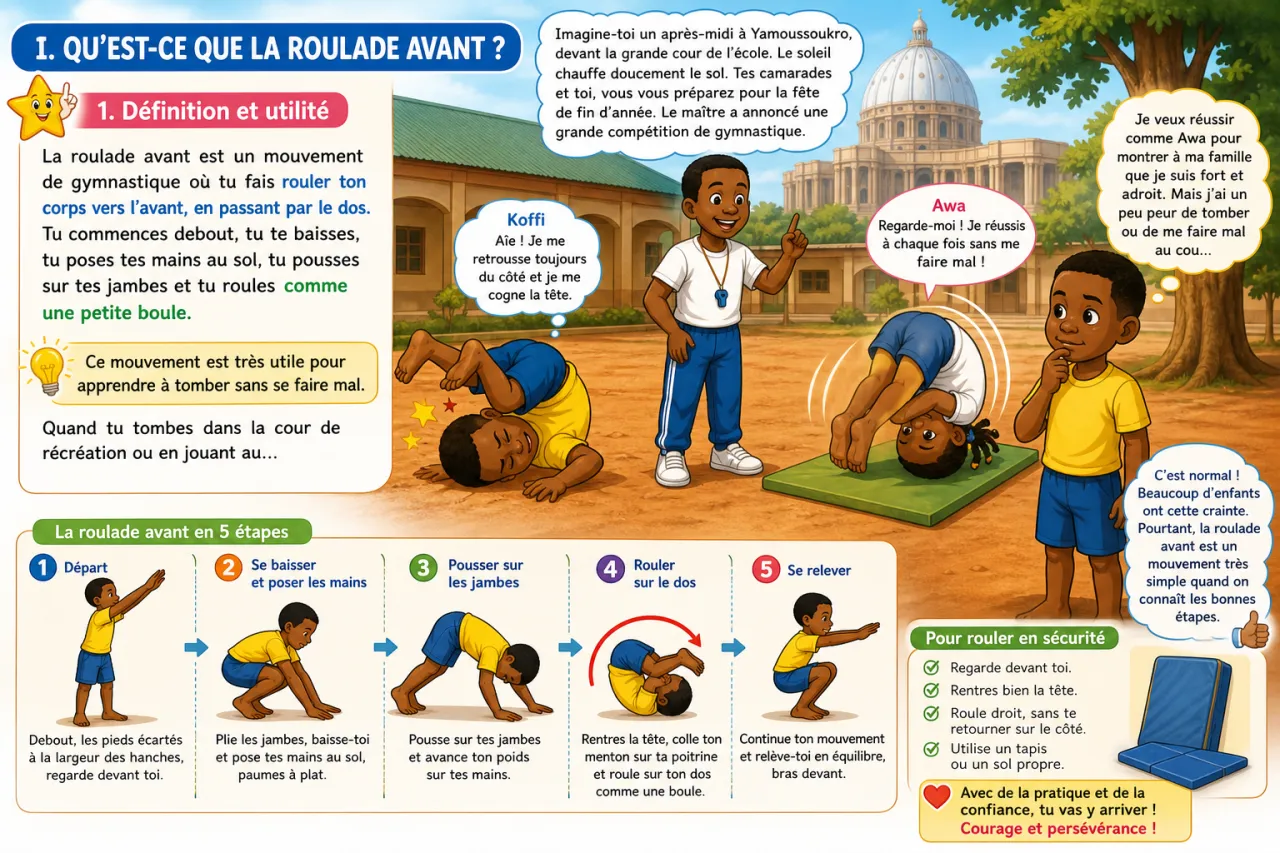 I. QU'EST-CE QUE LA ROULADE AVANT ?

1. Définition et utilité

La roulade avant est un mouvement de gymnastique où tu fais rouler ton corps vers l'avant, en passant par le dos. Tu commences debout, tu te baisses, tu poses tes mains au sol, tu pousses sur tes jambes et tu roules comme une petite boule.

Ce mouvement est très utile pour apprendre à tomber sans se faire mal.

Quand tu tombes dans la cour de récréation ou en jouant au...

Imagine-toi un après-midi à Yamoussoukro, devant la grande cour de l'école. Le soleil chauffe doucement le sol. Tes camarades et toi, vous vous préparez pour la fête de fin d'année. Le maître a annoncé une grande compétition de gymnastique.

Koffi
Aïe ! Je me retrousse toujours du côté et je me cogne la tête.

Awa
Regarde-moi ! Je réussis à chaque fois sans me faire mal !

Je veux réussir comme Awa pour montrer à ma famille que je suis fort et adroit. Mais j'ai un peu peur de tomber ou de me faire mal au cou...

C'est normal ! Beaucoup d'enfants ont cette crainte. Pourtant, la roulade avant est un mouvement très simple quand on connaît les bonnes étapes.

La roulade avant en 5 étapes

1 Départ
Debout, les pieds écartés à la largeur des hanches, regarde devant toi.

2 Se baisser et poser les mains
Plie les jambes, baisse-toi et pose tes mains au sol, paumes à plat.

3 Pousser sur les jambes
Pousse sur tes jambes et avance ton poids sur tes mains.

4 Rouler sur le dos
Rentres la tête, colle ton menton sur ta poitrine et roule sur ton dos comme une boule.

5 Se relever
Continue ton mouvement et relève-toi en équilibre, bras devant.

Pour rouler en sécurité
Regarde devant toi.
Rentres bien la tête.
Roule droit, sans te retourner sur le côté.
Utilise un tapis ou un sol propre.

Avec de la pratique et de la confiance, tu vas y arriver !
Courage et persévérance !